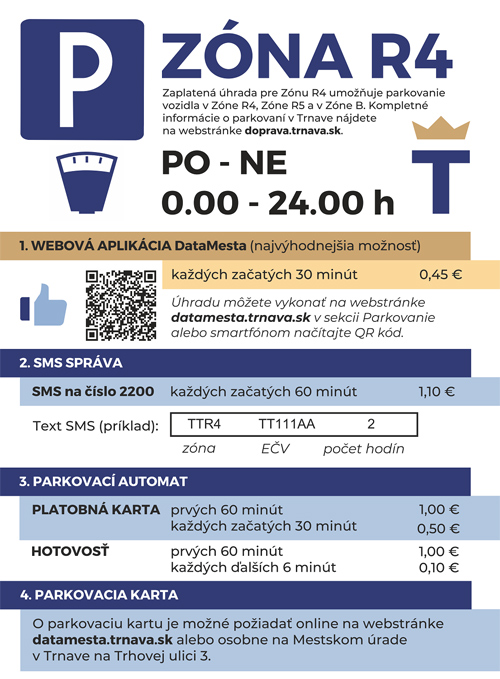 P

ZÓNA R4

Zaplatená úhrada pre Zónu R4 umožňuje parkovanie vozidla v Zóne R4, Zóne R5 a v Zóne B. Kompletné informácie o parkovaní v Trnave nájdete na webstránke doprava.trnava.sk.

PO - NE
0.00 - 24.00 h

T

1. WEBOVÁ APLIKÁCIA DataMesta (najvýhodnejšia možnosť)

každých začatých 30 minút 0,45 €

Úhradu môžete vykonať na webstránke datamesta.trnava.sk v sekcii Parkovanie alebo smartfónom načítajte QR kód.

2. SMS SPRÁVA

SMS na číslo 2200 každých začatých 60 minút 1,10 €

Text SMS (príklad): TTR4 TT111AA 2
zóna EČV počet hodín

3. PARKOVACÍ AUTOMAT

PLATOBNÁ KARTA prvých 60 minút 1,00 €
každých začatých 30 minút 0,50 €

HOTOVOSŤ prvých 60 minút 1,00 €
každých ďalších 6 minút 0,10 €

4. PARKOVACIA KARTA

O parkovaciu kartu je možné požiadať online na webstránke datamesta.trnava.sk alebo osobne na Mestskom úrade v Trnave na Trhovej ulici 3.